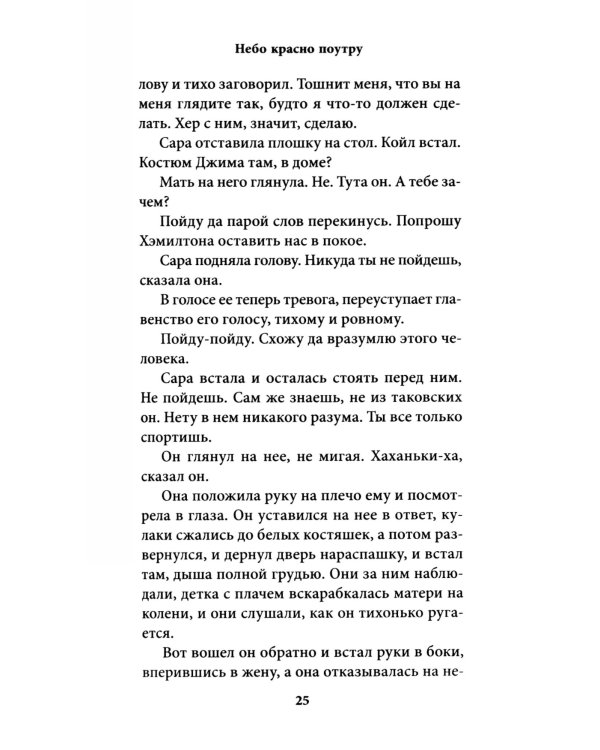 Небо красно поутру

лову и тихо заговорил. Тошнит меня, что вы на меня глядите так, будто я что-то должен сделать. Хер с ним, значит, сделаю.

Сара отставила плошку на стол. Койл встал. Костюм Джима там, в доме?

Мать на него глянула. Не. Тута он. А тебе зачем?

Пойду да парой слов перекинусь. Попрошу Хэмилтона оставить нас в покое.

Сара подняла голову. Никуда ты не пойдешь, сказала она.

В голосе ее теперь тревога, переуступает главенство его голосу, тихому и ровному.

Пойду-пойду. Схожу да вразумлю этого человека.

Сара встала и осталась стоять перед ним. Не пойдешь. Сам же знаешь, не из таковских он. Нету в нем никакого разума. Ты все только спортишь.

Он глянул на нее, не мигая. Хаханьки-ха, сказал он.

Она положила руку на плечо ему и посмотрела в глаза. Он уставился на нее в ответ, кулаки сжались до белых костяшек, а потом развернулся, и дернул дверь нараспашку, и встал там, дыша полной грудью. Они за ним наблюдали, детка с плачем вскарабкалась матери на колени, и они слушали, как он тихонько ругается.

Вот вошел он обратно и встал руки в боки, вперившись в жену, а она отказывалась на не-

25